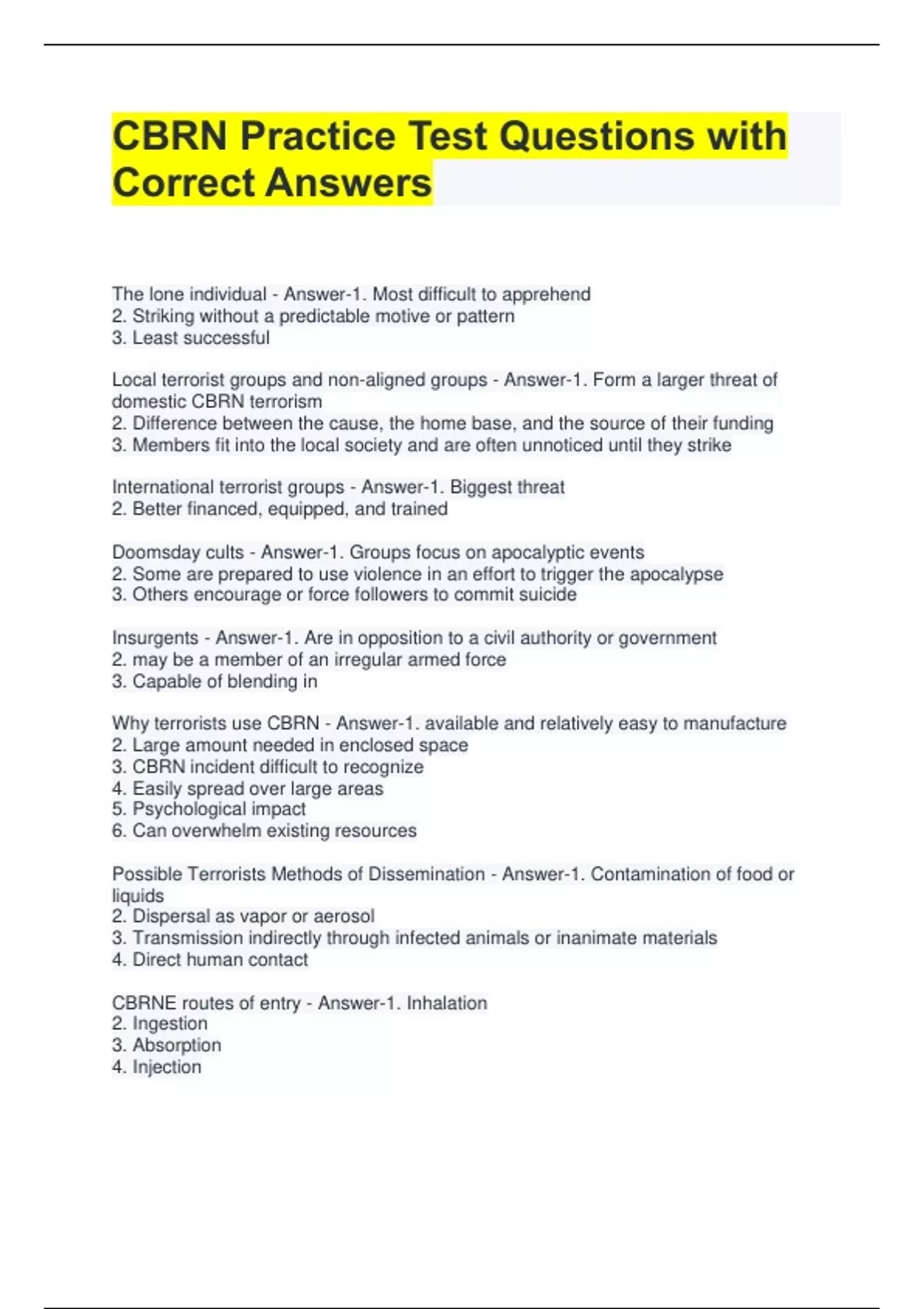 CBRN Practice Test Questions with Correct Answers

The lone individual - Answer-1. Most difficult to apprehend
2. Striking without a predictable motive or pattern
3. Least successful

Local terrorist groups and non-aligned groups - Answer-1. Form a larger threat of domestic CBRN terrorism
2. Difference between the cause, the home base, and the source of their funding
3. Members fit into the local society and are often unnoticed until they strike

International terrorist groups - Answer-1. Biggest threat
2. Better financed, equipped, and trained

Doomsday cults - Answer-1. Groups focus on apocalyptic events
2. Some are prepared to use violence in an effort to trigger the apocalypse
3. Others encourage or force followers to commit suicide

Insurgents - Answer-1. Are in opposition to a civil authority or government
2. may be a member of an irregular armed force
3. Capable of blending in

Why terrorists use CBRN - Answer-1. available and relatively easy to manufacture
2. Large amount needed in enclosed space
3. CBRN incident difficult to recognize
4. Easily spread over large areas
5. Psychological impact
6. Can overwhelm existing resources

Possible Terrorists Methods of Dissemination - Answer-1. Contamination of food or liquids
2. Dispersal as vapor or aerosol
3. Transmission indirectly through infected animals or inanimate materials
4. Direct human contact

CBRNE routes of entry - Answer-1. Inhalation
2. Ingestion
3. Absorption
4. Injection